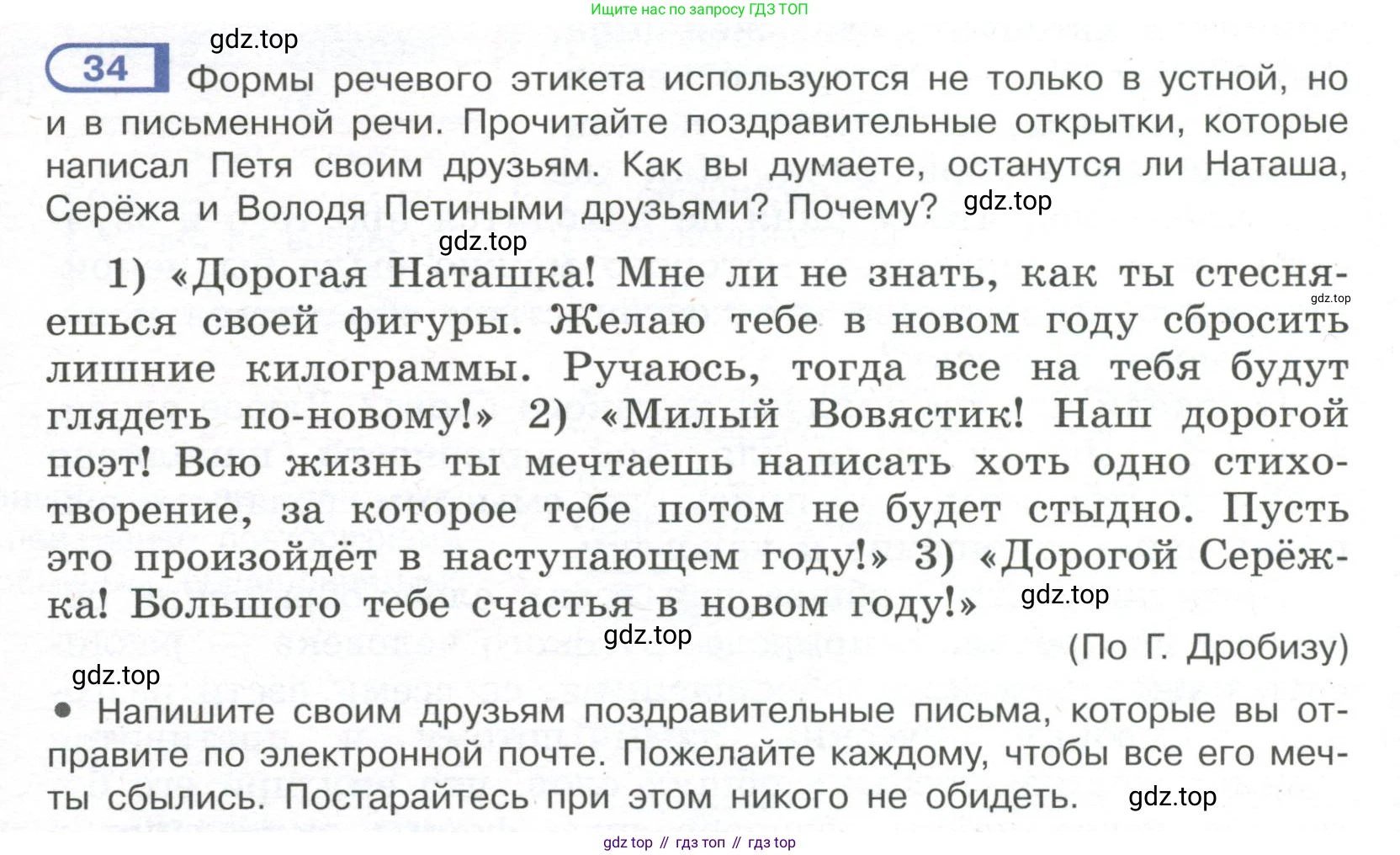 Ищите нас по запросу ГДЗ ТОП

gdz.top

34 Формы речевого этикета используются не только в устной, но и в письменной речи. Прочитайте поздравительные открытки, которые написал Петя своим друзьям. Как вы думаете, останутся ли Наташа, Серёжа и Володя Петиными друзьями? Почему? gdz.top

gdz.top

1) «Дорогая Наташка! Мне ли не знать, как ты стесняешься своей фигуры. Желаю тебе в новом году сбросить лишние килограммы. Ручаюсь, тогда все на тебя будут глядеть по-новому!» 2) «Милый Вовястик! Наш дорогой поэт! Всю жизнь ты мечтаешь написать хоть одно стихотворение, за которое тебе потом не будет стыдно. Пусть это произойдёт в наступающем году!» 3) «Дорогой Серёжка! Большого тебе счастья в новом году!» gdz.top

gdz.top

gdz.top

(По Г. Дробизу)

gdz.top

• Напишите своим друзьям поздравительные письма, которые вы отправите по электронной почте. Пожелайте каждому, чтобы все его мечты сбылись. Постарайтесь при этом никого не обидеть. gdz.top

gdz top // гдз топ // гдз top